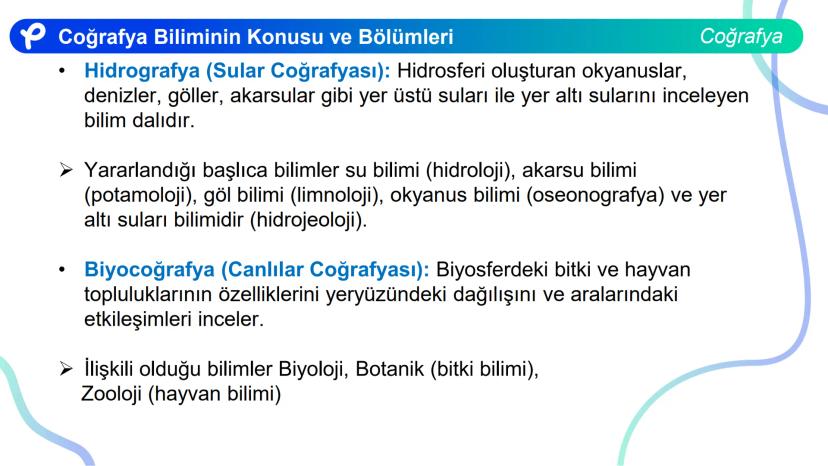 Coğrafya Biliminin Konusu ve Bölümleri

Coğrafya

• Hidrografya (Sular Coğrafyası): Hidrosferi oluşturan okyanuslar, denizler, göller, akarsular gibi yer üstü suları ile yer altı sularını inceleyen bilim dalıdır.

➢ Yararlandığı başlıca bilimler su bilimi (hidroloji), akarsu bilimi (potamoloji), göl bilimi (limnoloji), okyanus bilimi (oseonografya) ve yer altı suları bilimidir (hidrojeoloji).

• Biyocoğrafya (Canlılar Coğrafyası): Biyosferdeki bitki ve hayvan topluluklarının özelliklerini yeryüzündeki dağılışını ve aralarındaki etkileşimleri inceler.

➢ İlişkili olduğu bilimler Biyoloji, Botanik (bitki bilimi), Zooloji (hayvan bilimi)